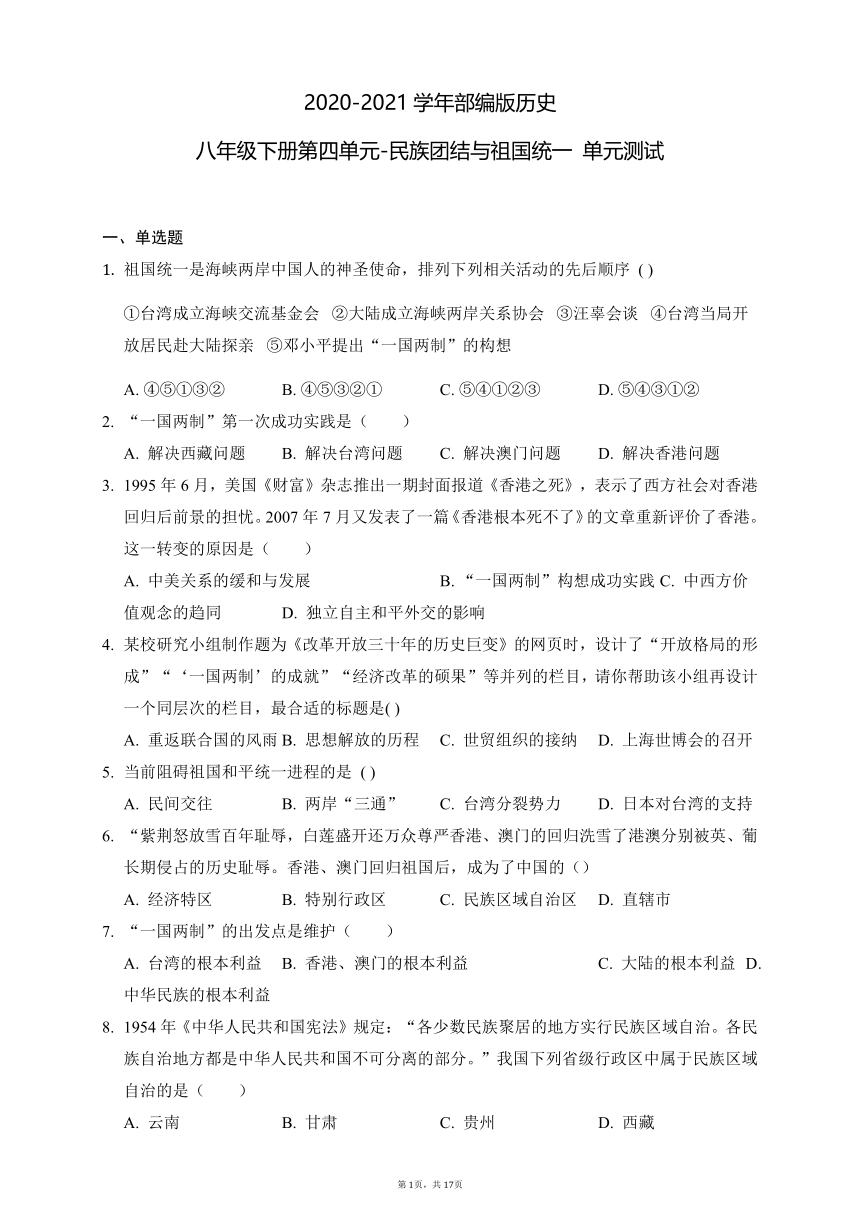 2020-2021 学年部编版历史

八年级下册第四单元-民族团结与祖国统一 单元测试

一、单选题

1. 祖国统一是海峡两岸中国人的神圣使命，排列下列相关活动的先后顺序 ( )

①台湾成立海峡交流基金会 ②大陆成立海峡两岸关系协会 ③汪辜会谈 ④台湾当局开放居民赴大陆探亲 ⑤邓小平提出“一国两制”的构想

A. ④⑤①③② B. ④⑤③②① C. ⑤④①②③ D. ⑤④③①②

2. “一国两制”第一次成功实践是（　　）

A. 解决西藏问题 B. 解决台湾问题 C. 解决澳门问题 D. 解决香港问题

3. 1995 年 6 月，美国《财富》杂志推出一期封面报道《香港之死》，表示了西方社会对香港回归后前景的担忧。2007 年 7 月又发表了一篇《香港根本死不了》的文章重新评价了香港。这一转变的原因是（　　）

A. 中美关系的缓和与发展 B. “一国两制”构想成功实践 C. 中西方价值观念的趋同 D. 独立自主和平外交的影响

4. 某校研究小组制作题为《改革开放三十年的历史巨变》的网页时，设计了“开放格局的形成”“‘一国两制’的成就”“经济改革的硕果”等并列的栏目，请你帮助该小组再设计一个同层次的栏目，最合适的标题是( )

A. 重返联合国的风雨 B. 思想解放的历程 C. 世贸组织的接纳 D. 上海世博会的召开

5. 当前阻碍祖国和平统一进程的是 ( )

A. 民间交往 B. 两岸“三通” C. 台湾分裂势力 D. 日本对台湾的支持

6. “紫荆怒放雪百年耻辱，白莲盛开还万众尊严香港、澳门的回归洗雪了港澳分别被英、葡长期侵占的历史耻辱。香港、澳门回归祖国后，成为了中国的（）

A. 经济特区 B. 特别行政区 C. 民族区域自治区 D. 直辖市

7. “一国两制”的出发点是维护（　　）

A. 台湾的根本利益 B. 香港、澳门的根本利益 C. 大陆的根本利益 D. 中华民族的根本利益

8. 1954 年《中华人民共和国宪法》规定：“各少数民族聚居的地方实行民族区域自治。各民族自治地方都是中华人民共和国不可分离的部分。”我国下列省级行政区中属于民族区域自治的是（　　）

A. 云南 B. 甘肃 C. 贵州 D. 西藏

第 1 页，共 17 页